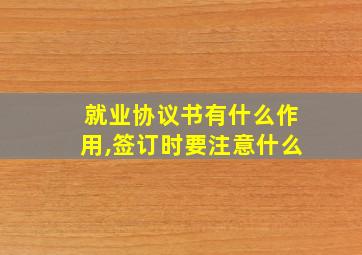 就业协议书有什么作用,签订时要注意什么